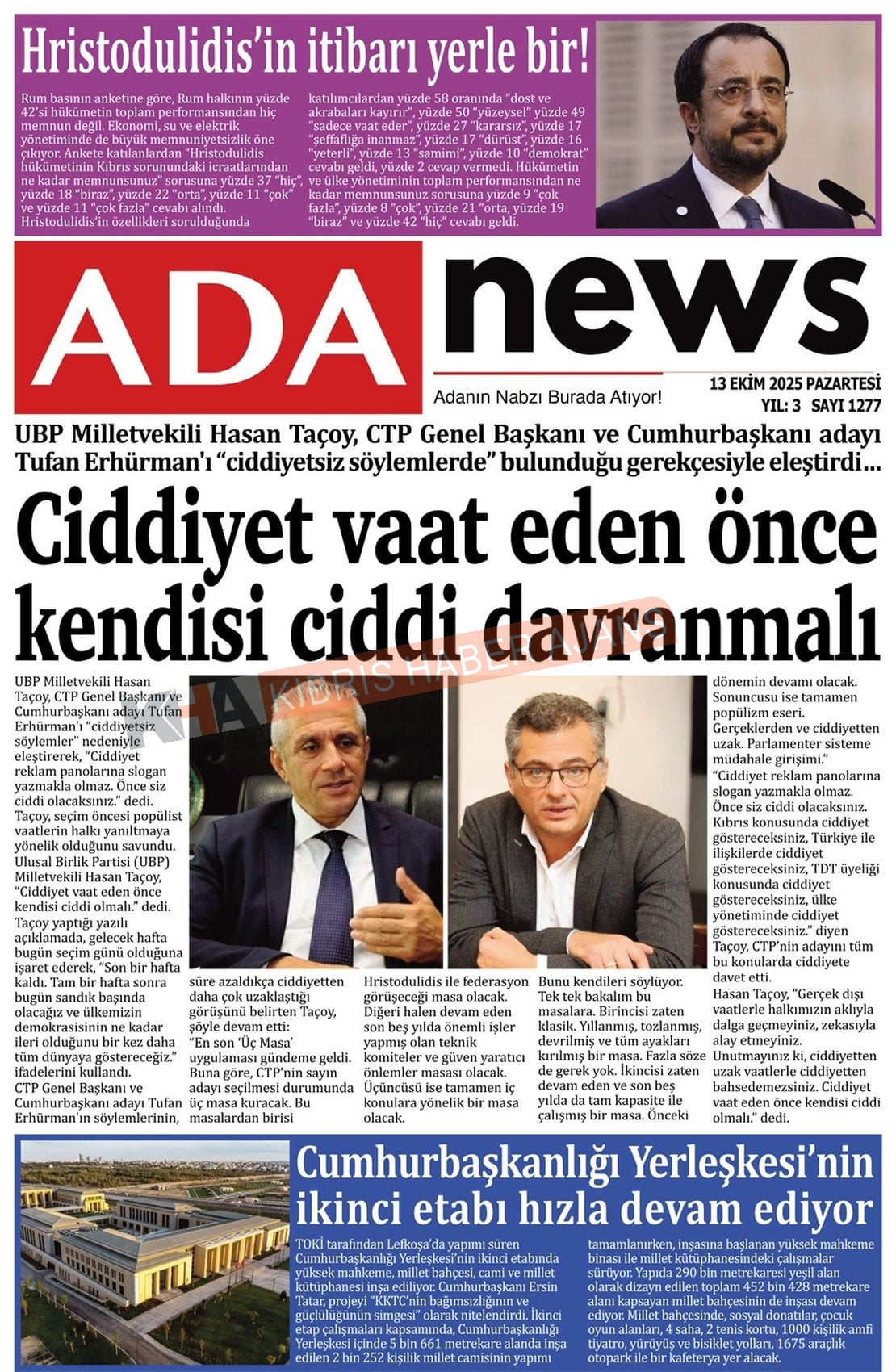 Hristodulidis'in itibarı yerle bir!

Rum basının anketine göre, Rum halkının yüzde 42'si hükümetin toplam performansından hiç memnun değil. Ekonomi, su ve elektrik yönetiminde de büyük memnuniyetsizlik öne çıkıyor. Ankete katılanlardan "Hristodulidis hükümetinin Kıbrıs sorunundaki icraatlarından ne kadar memnunsunuz" sorusuna yüzde 37 "hiç", yüzde 18 "biraz", yüzde 22 "orta", yüzde 11 "çok" ve yüzde 11 "çok fazla" cevabı alındı. Hristodulidis'in özellikleri sorulduğunda katılımcılardan yüzde 58 oranında "dost ve akrabaları kayırır", yüzde 50 "yüzeysel" yüzde 49 "sadece vaat eder", yüzde 27 "kararsız", yüzde 17 "şeffaflığa inanmaz", yüzde 17 "dürüst", yüzde 16 "yeterli", yüzde 13 "samimi", yüzde 10 "demokrat" cevabı geldi, yüzde 2 cevap vermedi. Hükümetin ve ülke yönetiminin toplam performansından ne kadar memnunsunuz sorusuna yüzde 9 "çok fazla", yüzde 8 "çok", yüzde 21 "orta, yüzde 19 "biraz" ve yüzde 42 "hiç" cevabı geldi.

ADA news

Adanın Nabzı Burada Atıyor!

13 EKİM 2025 PAZARTESİ
YIL: 3 SAYI 1277

UBP Milletvekili Hasan Taçoy, CTP Genel Başkanı ve Cumhurbaşkanı adayı Tufan Erhürman'ı "ciddiyetsiz söylemlerde" bulunduğu gerekçesiyle eleştirdi...

Ciddiyet vaat eden önce kendisi ciddi davranmalı

KHA KIBRIS HABER AJANSI

UBP Milletvekili Hasan Taçoy, CTP Genel Başkanı ve Cumhurbaşkanı adayı Tufan Erhürman'ı "ciddiyetsiz söylemler" nedeniyle eleştirerek, "Ciddiyet reklam panolarına slogan yazmakla olmaz. Önce siz ciddi olacaksınız." dedi. Taçoy, seçim öncesi popülist vaatlerin halkı yanıltmaya yönelik olduğunu savundu. Ulusal Birlik Partisi (UBP) Milletvekili Hasan Taçoy, "Ciddiyet vaat eden önce kendisi ciddi olmalı." dedi. Taçoy yaptığı yazılı açıklamada, gelecek hafta bugün seçim günü olduğuna işaret ederek, "Son bir hafta kaldı. Tam bir hafta sonra bugün sandık başında olacağız ve ülkemizin demokrasisinin ne kadar ileri olduğunu bir kez daha tüm dünyaya göstereceğiz." ifadelerini kullandı. CTP Genel Başkanı ve Cumhurbaşkanı adayı Tufan Erhürman'ın söylemlerinin, süre azaldıkça ciddiyetten daha çok uzaklaştığı görüşünü belirten Taçoy, şöyle devam etti: "En son 'Üç Masa' uygulaması gündeme geldi. Buna göre, CTP'nin sayın adayı seçilmesi durumunda üç masa kuracak. Bu masalardan birisi Hristodulidis ile federasyon görüşeceği masa olacak. Diğeri halen devam eden son beş yılda önemli işler yapmış olan teknik komiteler ve güven yaratıcı önlemler masası olacak. Üçüncüsü ise tamamen iç konulara yönelik bir masa olacak. Bunu kendileri söylüyor. Tek tek bakalım bu masalara. Birincisi zaten klasik. Yıllanmış, tozlanmış, devrilmiş ve tüm ayakları kırılmış bir masa. Fazla söze de gerek yok. İkincisi zaten devam eden ve son beş yılda da tam kapasite ile çalışmış bir masa. Önceki dönemin devamı olacak. Sonuncusu ise tamamen popülizm eseri. Gerçeklerden ve ciddiyetten uzak. Parlamenter sisteme müdahale girişimi." "Ciddiyet reklam panolarına slogan yazmakla olmaz. Önce siz ciddi olacaksınız. Kıbrıs konusunda ciddiyet göstereceksiniz, Türkiye ile ilişkilerde ciddiyet göstereceksiniz, TDT üyeliği konusunda ciddiyet göstereceksiniz, ülke yönetiminde ciddiyet göstereceksiniz." diyen Taçoy, CTP'nin adayını tüm bu konularda ciddiyete davet etti. Hasan Taçoy, "Gerçek dışı vaatlerle halkımızın aklıyla dalga geçmeyiniz, zekasıyla alay etmeyiniz. Unutmayınız ki, ciddiyetten uzak vaatlerle ciddiyetten bahsedemezsiniz. Ciddiyet vaat eden önce kendisi ciddi olmalı." dedi.

Cumhurbaşkanlığı Yerleşkesi'nin ikinci etabı hızla devam ediyor

TOKİ tarafından Lefkoşa'da yapımı süren Cumhurbaşkanlığı Yerleşkesi'nin ikinci etabında yüksek mahkeme, millet bahçesi, cami ve millet kütüphanesi inşa ediliyor. Cumhurbaşkanı Ersin Tatar, projeyi "KKTC'nin bağımsızlığının ve güçlülüğünün simgesi" olarak nitelendirdi. İkinci etap çalışmaları kapsamında, Cumhurbaşkanlığı Yerleşkesi içinde 5 bin 661 metrekare alanda inşa edilen 2 bin 252 kişilik millet camisinin yapımı tamamlanırken, inşasına başlanan yüksek mahkeme binası ile millet kütüphanesindeki çalışmalar sürüyor. Yapıda 290 bin metrekaresi yeşil alan olarak dizayn edilen toplam 452 bin 428 metrekare alanı kapsayan millet bahçesinin de inşası devam ediyor. Millet bahçesinde, sosyal donatılar, çocuk oyun alanları, 4 saha, 2 tenis kortu, 1000 kişilik amfi tiyatro, yürüyüş ve bisiklet yolları, 1675 araçlık otopark ile bir kafeterya yer alacak.